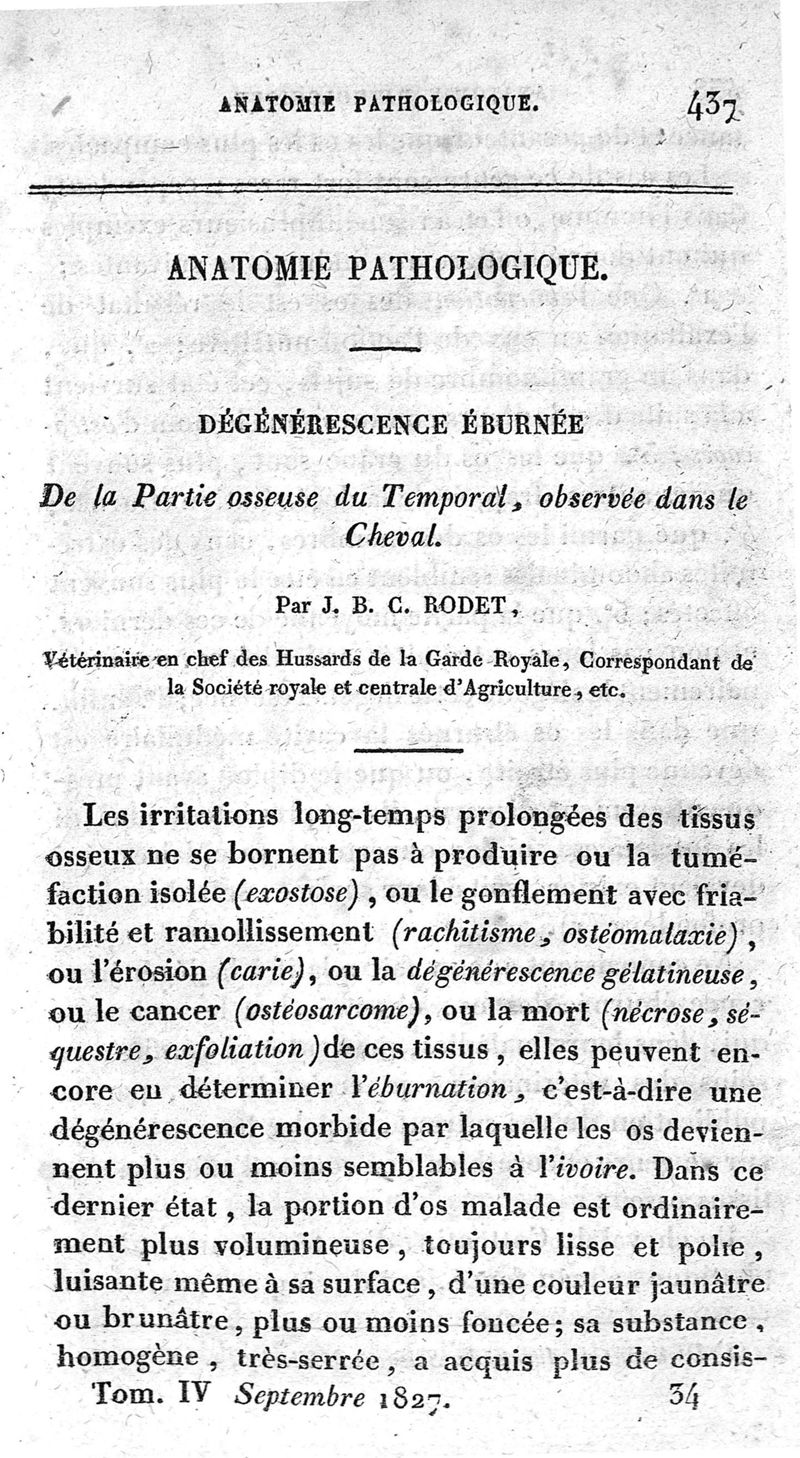 ANATOMIE PATHOLOGIQUE. 437

ANATOMIE PATHOLOGIQUE.

DÉGÉNÉRESCENCE ÉBURNÉE

De la Partie osseuse du Temporal, observée dans le Cheval.

Par J. B. C. RODET,

Vétérinaire en chef des Hussards de la Garde Royale, Correspondant de la Société royale et centrale d'Agriculture, etc.

Les irritations long-temps prolongées des tissus osseux ne se bornent pas à produire ou la tuméfaction isolée (exostose), ou le gonflement avec friabilité et ramollissement (rachitisme, ostéomalaxie), ou l'érosion (carie), ou la dégénérescence gélatineuse, ou le cancer (ostéosarcome), ou la mort (nécrose, séquestre, exfoliation) de ces tissus, elles peuvent encore en déterminer l'éburnation, c'est-à-dire une dégénérescence morbide par laquelle les os deviennent plus ou moins semblables à l'ivoire. Dans ce dernier état, la portion d'os malade est ordinairement plus volumineuse, toujours lisse et polie, luisante même à sa surface, d'une couleur jaunâtre ou brunâtre, plus ou moins foncée; sa substance, homogène, très-serrée, a acquis plus de consis-

Tom. IV Septembre 1827. 34